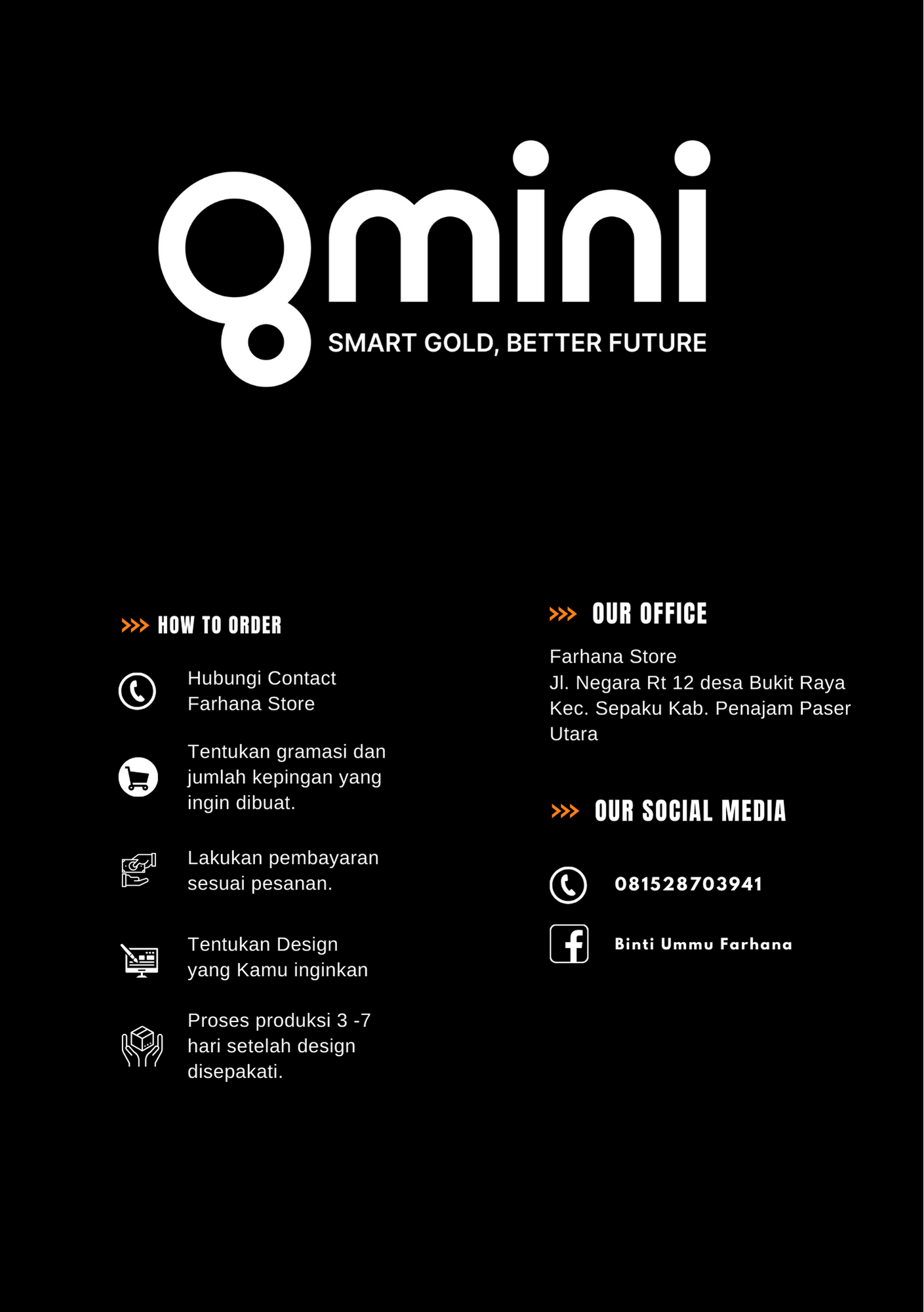 gmini
SMART GOLD, BETTER FUTURE

>>> HOW TO ORDER

Hubungi Contact Farhana Store

Tentukan gramasi dan jumlah kepingan yang ingin dibuat.

Lakukan pembayaran sesuai pesanan.

Tentukan Design yang Kamu inginkan

Proses produksi 3 -7 hari setelah design disepakati.

>>> OUR OFFICE

Farhana Store
Jl. Negara Rt 12 desa Bukit Raya
Kec. Sepaku Kab. Penajam Paser Utara

>>> OUR SOCIAL MEDIA

081528703941

Binti Ummu Farhana